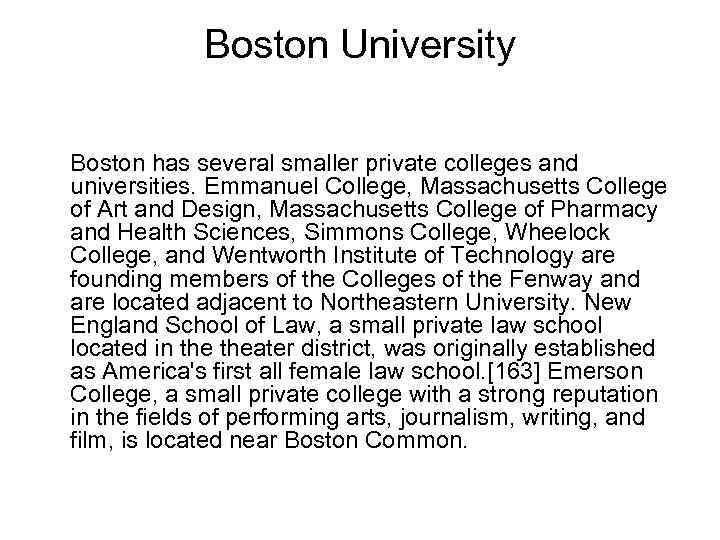 Boston University

Boston has several smaller private colleges and universities. Emmanuel College, Massachusetts College of Art and Design, Massachusetts College of Pharmacy and Health Sciences, Simmons College, Wheelock College, and Wentworth Institute of Technology are founding members of the Colleges of the Fenway and are located adjacent to Northeastern University. New England School of Law, a small private law school located in the theater district, was originally established as America's first all female law school.[163] Emerson College, a small private college with a strong reputation in the fields of performing arts, journalism, writing, and film, is located near Boston Common.